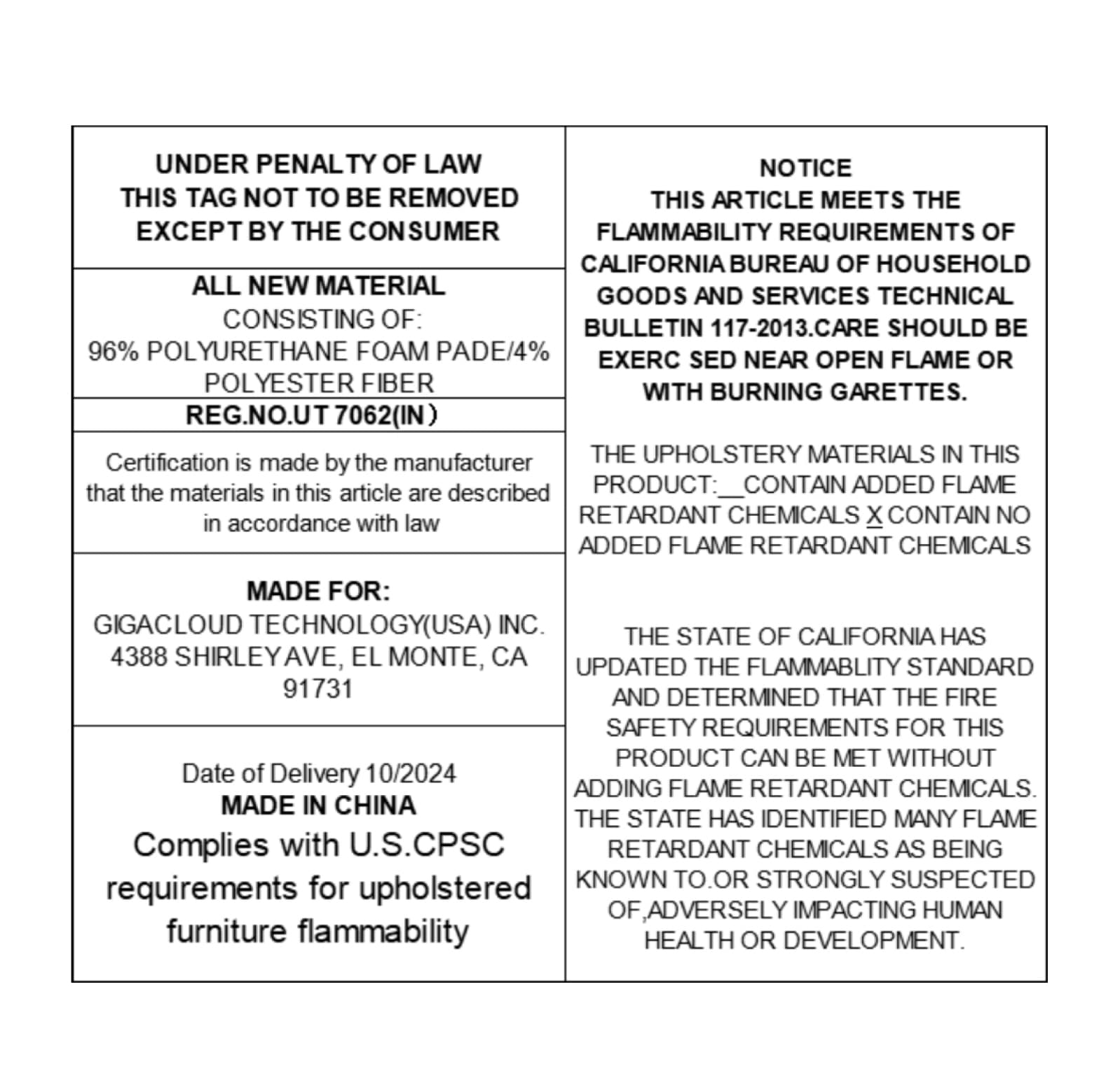 UNDER PENALTY OF LAW
THIS TAG NOT TO BE REMOVED
EXCEPT BY THE CONSUMER

ALL NEW MATERIAL
CONSISTING OF:
96% POLYURETHANE FOAM PADE/4% POLYESTER FIBER

REG.NO.UT 7062(IN)

Certification is made by the manufacturer that the materials in this article are described in accordance with law

MADE FOR:
GIGACLOUD TECHNOLOGY(USA) INC.
4388 SHIRLEY AVE, EL MONTE, CA
91731

Date of Delivery 10/2024
MADE IN CHINA
Complies with U.S.CPSC requirements for upholstered furniture flammability

NOTICE
THIS ARTICLE MEETS THE FLAMMABILITY REQUIREMENTS OF CALIFORNIA BUREAU OF HOUSEHOLD GOODS AND SERVICES TECHNICAL BULLETIN 117-2013.CARE SHOULD BE EXERC SED NEAR OPEN FLAME OR WITH BURNING GARETTES.

THE UPHOLSTERY MATERIALS IN THIS PRODUCT:____CONTAIN ADDED FLAME RETARDANT CHEMICALS X CONTAIN NO ADDED FLAME RETARDANT CHEMICALS

THE STATE OF CALIFORNIA HAS UPDATED THE FLAMMABLITY STANDARD AND DETERMINED THAT THE FIRE SAFETY REQUIREMENTS FOR THIS PRODUCT CAN BE MET WITHOUT ADDING FLAME RETARDANT CHEMICALS. THE STATE HAS IDENTIFIED MANY FLAME RETARDANT CHEMICALS AS BEING KNOWN TO.OR STRONGLY SUSPECTED OF,ADVERSELY IMPACTING HUMAN HEALTH OR DEVELOPMENT.